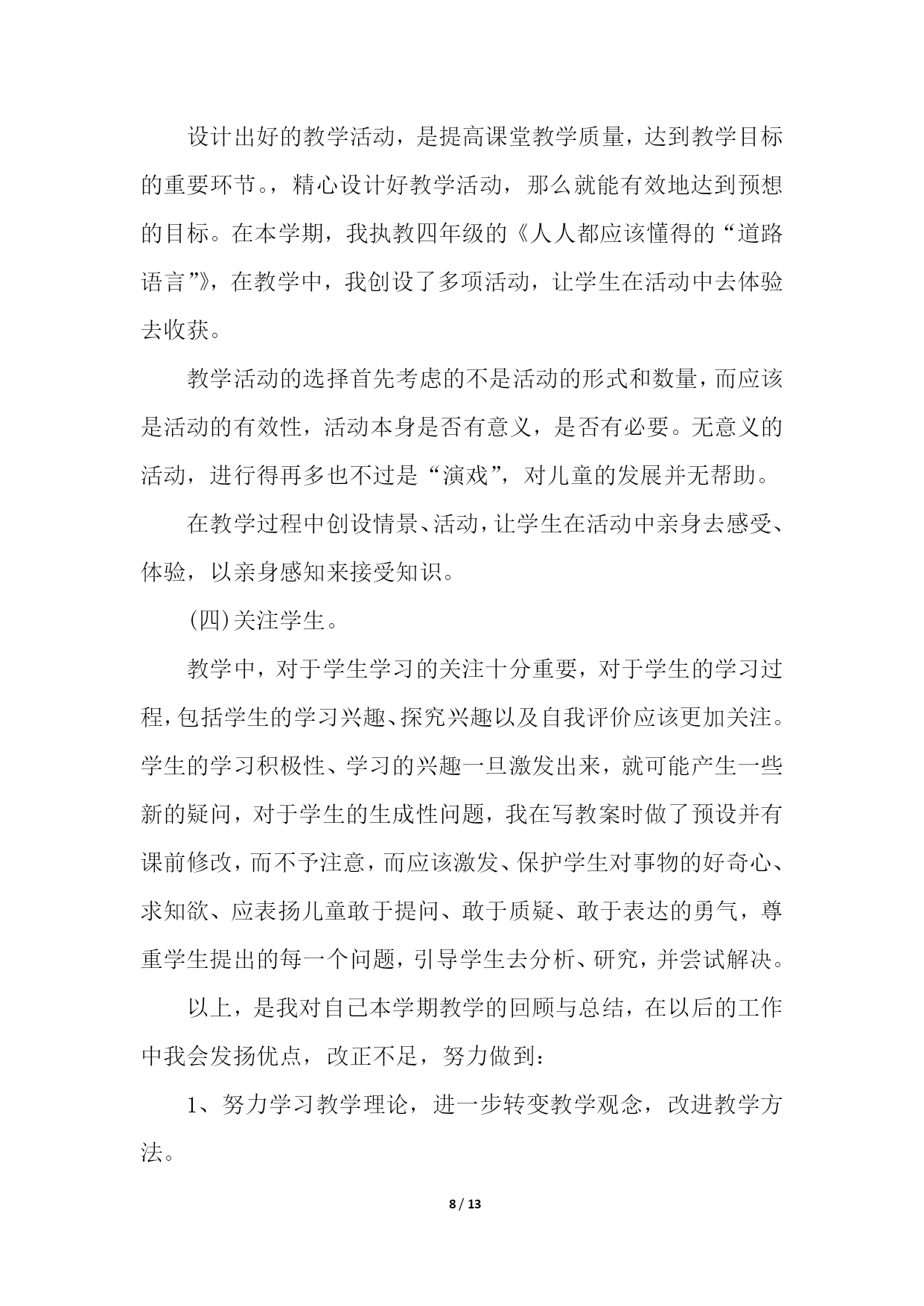 设计出好的教学活动，是提高课堂教学质量，达到教学目标的重要环节。，精心设计好教学活动，那么就能有效地达到预想的目标。在本学期，我执教四年级的《人人都应该懂得的“道路语言”》，在教学中，我创设了多项活动，让学生在活动中去体验去收获。

教学活动的选择首先考虑的不是活动的形式和数量，而应该是活动的有效性，活动本身是否有意义，是否有必要。无意义的活动，进行得再多也不过是“演戏”，对儿童的发展并无帮助。

在教学过程中创设情景、活动，让学生在活动中亲身去感受、体验，以亲身感知来接受知识。

(四)关注学生。

教学中，对于学生学习的关注十分重要，对于学生的学习过程，包括学生的学习兴趣、探究兴趣以及自我评价应该更加关注。学生的学习积极性、学习的兴趣一旦激发出来，就可能产生一些新的疑问，对于学生的生成性问题，我在写教案时做了预设并有课前修改，而不予注意，而应该激发、保护学生对事物的好奇心、求知欲、应表扬儿童敢于提问、敢于质疑、敢于表达的勇气，尊重学生提出的每一个问题，引导学生去分析、研究，并尝试解决。

以上，是我对自己本学期教学的回顾与总结，在以后的工作中我会发扬优点，改正不足，努力做到：

1、努力学习教学理论，进一步转变教学观念，改进教学方法。

8 / 13